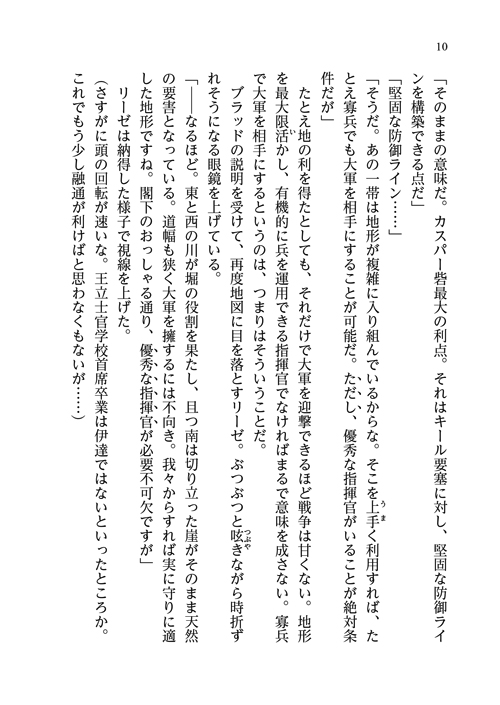 10

「そのままの意味だ。カスパー砦最大の利点。それはキール要塞に対し、堅固な防御ラインを構築できる点だ」

「堅固な防御ライン……」

「そうだ。あの一帯は地形が複雑に入り組んでいるからな。そこを上手く利用すれば、たとえ寡兵でも大軍を相手にすることが可能だ。ただし、優秀な指揮官がいることが絶対条件だが」

たとえ地の利を得たとしても、それだけで大軍を迎撃できるほど戦争は甘くない。地形を最大限活かし、有機的に兵を運用できる指揮官でなければまるで意味を成さない。寡兵で大軍を相手にするというのは、つまりはそういうことだ。

ブラッドの説明を受けて、再度地図に目を落とすリーゼ。ぶつぶつと呟きながら時折ずれそうになる眼鏡を上げている。

「――なるほど。東と西の川が堀の役割を果たし、且つ南は切り立った崖がそのまま天然の要害となっている。道幅も狭く大軍を擁するには不向き。我々からすれば実に守りに適した地形ですね。閣下のおっしゃる通り、優秀な指揮官が必要不可欠ですが」

リーゼは納得した様子で視線を上げた。

（さすがに頭の回転が速いな。王立士官学校首席卒業は伊達ではないといったところか。これでもう少し融通が利けばと思わなくもないが……）